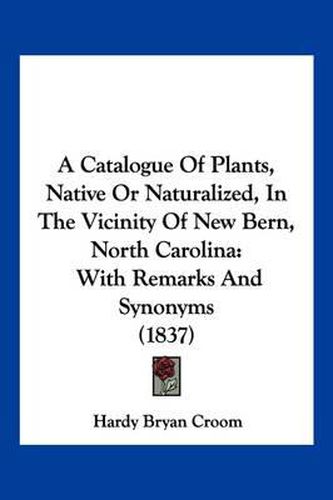 A Catalogue Of Plants, Native Or Naturalized, In The Vicinity Of New Bern, North Carolina: With Remarks And Synonyms (1837)

Hardy Bryan Croom